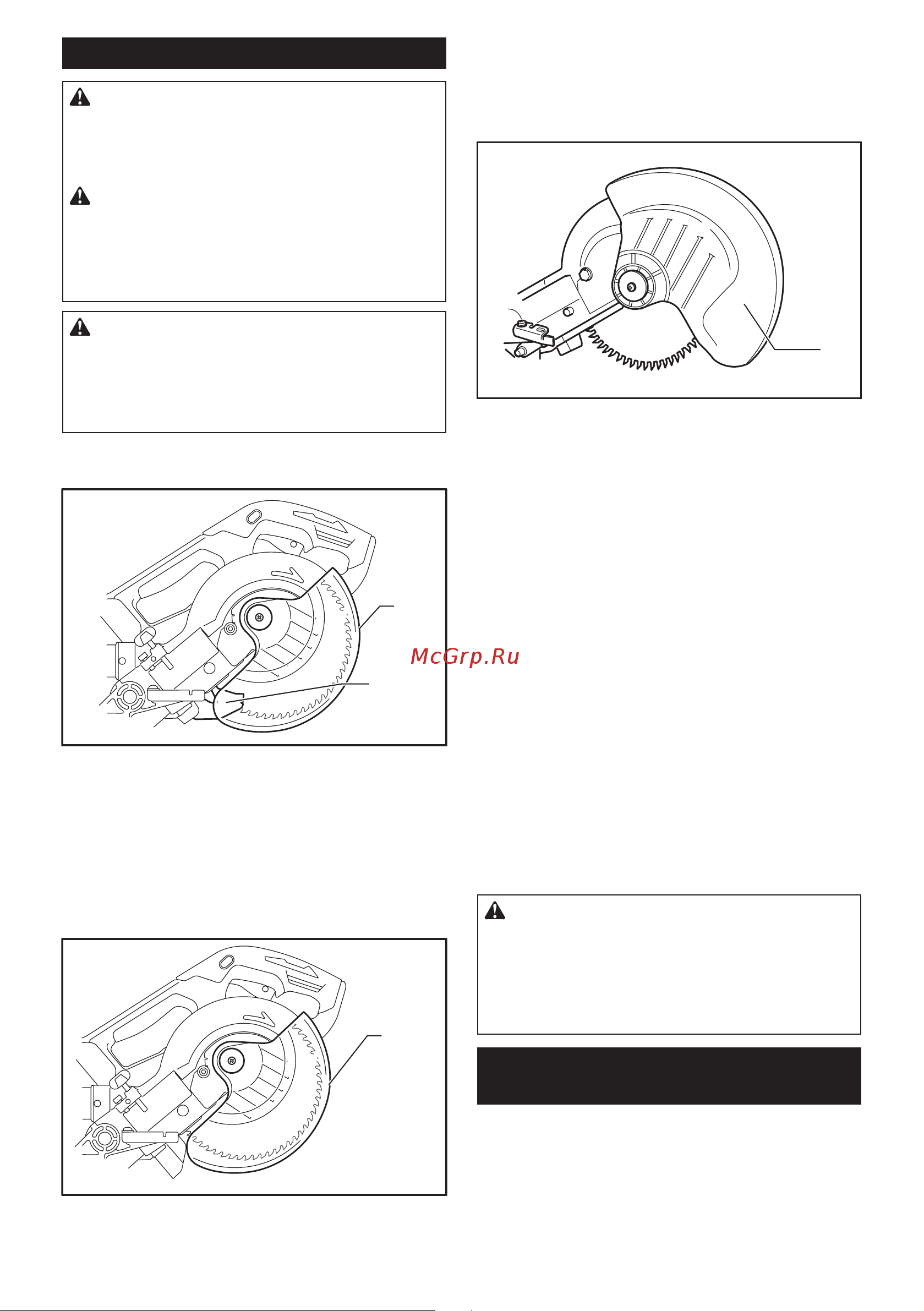 McGrp.Ru